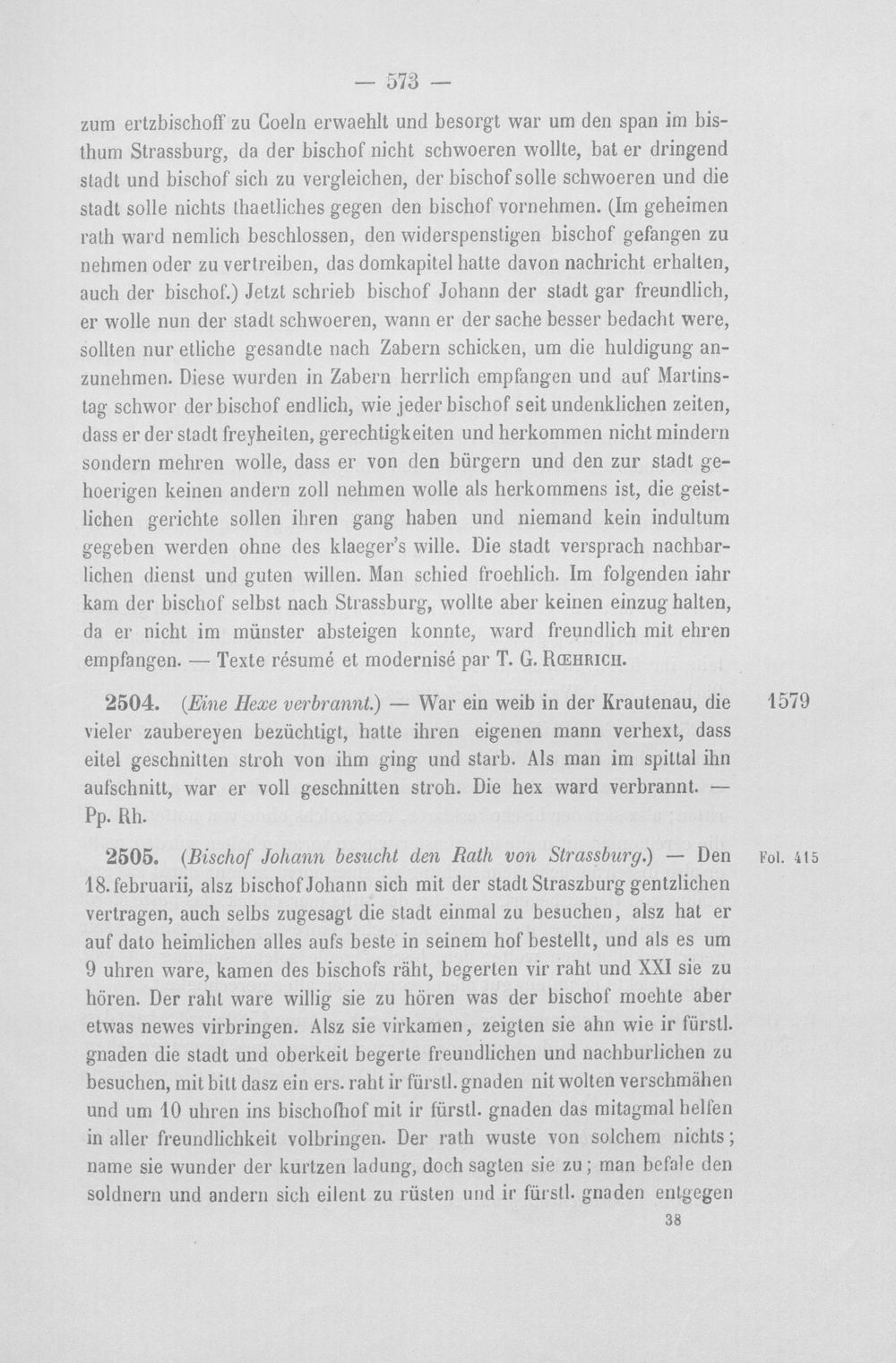 — 573 —

zum ertzbischoff zu Coeln erwaehlt und besorgt war um den span im bisthum Strassburg, da der bischof nicht schwoeren wollte, bat er dringend stadt und bischof sich zu vergleichen, der bischof solle schwoeren und die stadt solle nichts thaetliches gegen den bischof vornehmen. (Im geheimen rath ward nemlich beschlossen, den widerspenstigen bischof gefangen zu nehmen oder zu vertreiben, das domkapitel hatte davon nachricht erhalten, auch der bischof.) Jetzt schrieb bischof Johann der stadt gar freundlich, er wolle nun der stadt schwoeren, wann er der sache besser bedacht were, sollten nur etliche gesandte nach Zabern schicken, um die huldigung anzunehmen. Diese wurden in Zabern herrlich empfangen und auf Martinstag schwor der bischof endlich, wie jeder bischof seit undenklichen zeiten, dass er der stadt freyheiten, gerechtigkeiten und herkommen nicht mindern sondern mehren wolle, dass er von den bürgern und den zur stadt gehoerigen keinen andern zoll nehmen wolle als herkommens ist, die geistlichen gerichte sollen ihren gang haben und niemand kein indultum gegeben werden ohne des klaeger's wille. Die stadt versprach nachbarlichen dienst und guten willen. Man schied froehlich. Im folgenden iahr kam der bischof selbst nach Strassburg, wollte aber keinen einzug halten, da er nicht im münster absteigen konnte, ward freundlich mit ehren empfangen. — Texte résumé et modernisé par T. G. Rœhrich.

2504. (Eine Hexe verbrannt.) — War ein weib in der Krautenau, die vieler zaubereyen bezüchtigt, hatte ihren eigenen mann verhext, dass eitel geschnitten stroh von ihm ging und starb. Als man im spittal ihn aufschnitt, war er voll geschnitten stroh. Die hex ward verbrannt. — Pp. Rh.

1579

2505. (Bischof Johann besucht den Rath von Strassburg.) — Den 18. februarii, alsz bischof Johann sich mit der stadt Straszburg gentzlichen vertragen, auch selbs zugesagt die stadt einmal zu besuchen, alsz hat er auf dato heimlichen alles aufs beste in seinem hof bestellt, und als es um 9 uhren ware, kamen des bischofs räht, begerten vir raht und XXI sie zu hören. Der raht ware willig sie zu hören was der bischof moehte aber etwas newes virbringen. Alsz sie virkamen, zeigten sie ahn wie ir fürstl. gnaden die stadt und oberkeit begerte freundlichen und nachburlichen zu besuchen, mit bitt dasz ein ers. raht ir fürstl. gnaden nit wolten verschmähen und um 10 uhren ins bischofhof mit ir fürstl. gnaden das mitagmal helfen in aller freundlichkeit volbringen. Der rath wuste von solchem nichts; name sie wunder der kurtzen ladung, doch sagten sie zu; man befale den soldnern und andern sich eilent zu rüsten und ir fürstl. gnaden entgegen

Fol. 415

38